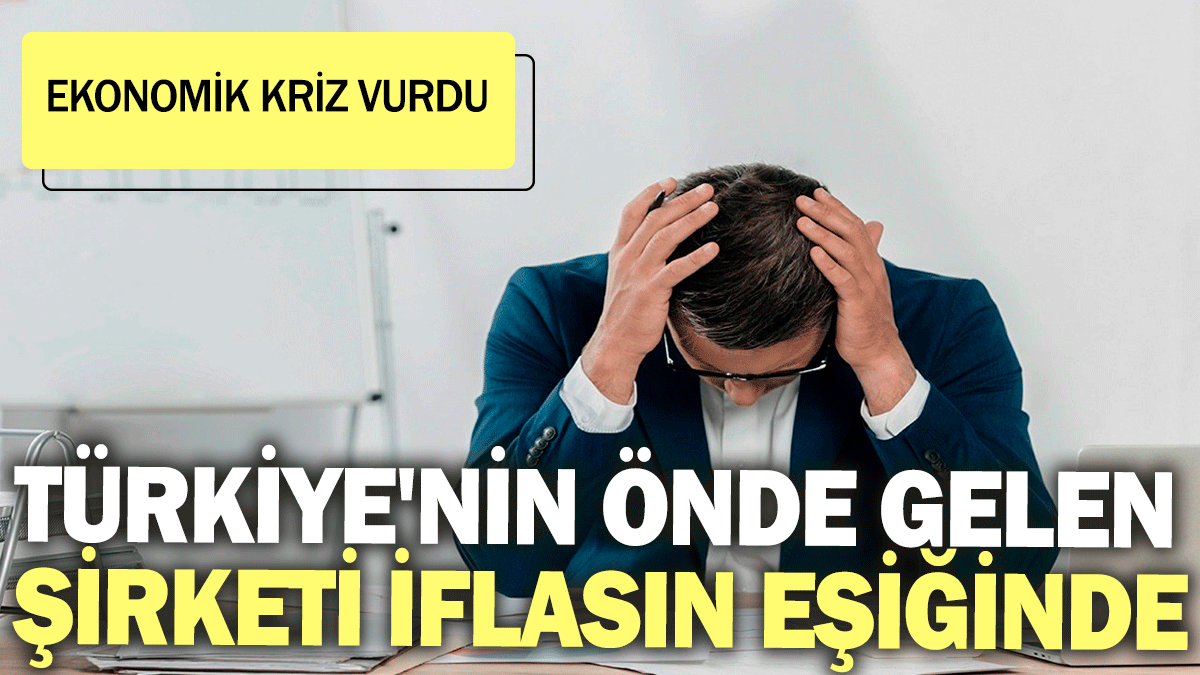 EKONOMİK KRİZ VURDU

TÜRKİYE'NİN ÖNDE GELEN ŞİRKETİ İFLASIN EŞİĞİNDE